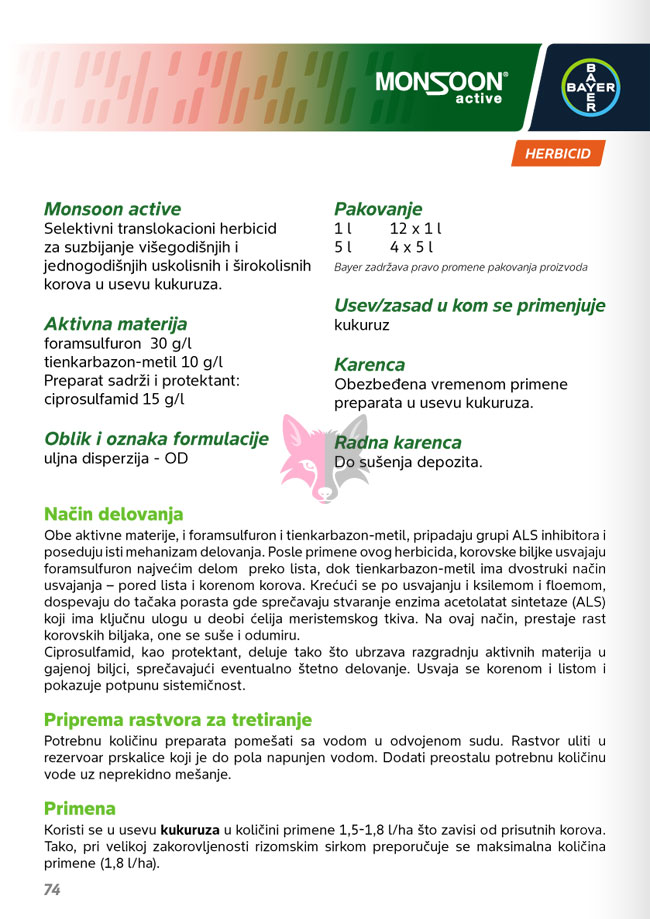 MONSOON® active

BAYER

HERBICID

Monsoon active
Selektivni translokacioni herbicid za suzbijanje višegodišnjih i jednogodišnjih uskolisnih i širokolisnih korova u usevu kukuruza.

Aktivna materija
foramsulfuron 30 g/l
tienkarbazon-metil 10 g/l
Preparat sadrži i protektant:
ciprosulfamid 15 g/l

Oblik i oznaka formulacije
uljna disperzija - OD

Pakovanje
1 l 12 x 1 l
5 l 4 x 5 l
Bayer zadržava pravo promene pakovanja proizvoda

Usev/zasad u kom se primenjuje
kukuruz

Karenca
Obezbeđena vremenom primene preparata u usevu kukuruza.

Radna karenca
Do sušenja depozita.

Način delovanja
Obe aktivne materije, i foramsulfuron i tienkarbazon-metil, pripadaju grupi ALS inhibitora i poseduju isti mehanizam delovanja. Posle primene ovog herbicida, korovske biljke usvajaju foramsulfuron najvećim delom preko lista, dok tienkarbazon-metil ima dvostruki način usvajanja – pored lista i korenom korova. Krećući se po usvajanju i ksilemom i floemom, dospevaju do tačaka porasta gde sprečavaju stvaranje enzima acetolatat sintetaze (ALS) koji ima ključnu ulogu u deobi ćelija meristemskog tkiva. Na ovaj način, prestaje rast korovskih biljaka, one se suše i odumiru.
Ciprosulfamid, kao protektant, deluje tako što ubrzava razgradnju aktivnih materija u gajenoj biljci, sprečavajući eventualno štetno delovanje. Usvaja se korenom i listom i pokazuje potpunu sistemičnost.

Priprema rastvora za tretiranje
Potrebnu količinu preparata pomešati sa vodom u odvojenom sudu. Rastvor uliti u rezervoar prskalice koji je do pola napunjen vodom. Dodati preostalu potrebnu količinu vode uz neprekidno mešanje.

Primena
Koristi se u usevu kukuruza u količini primene 1,5-1,8 l/ha što zavisi od prisutnih korova. Tako, pri velikoj zakorovljenosti rizomskim sirkom preporučuje se maksimalna količina primene (1,8 l/ha).

74